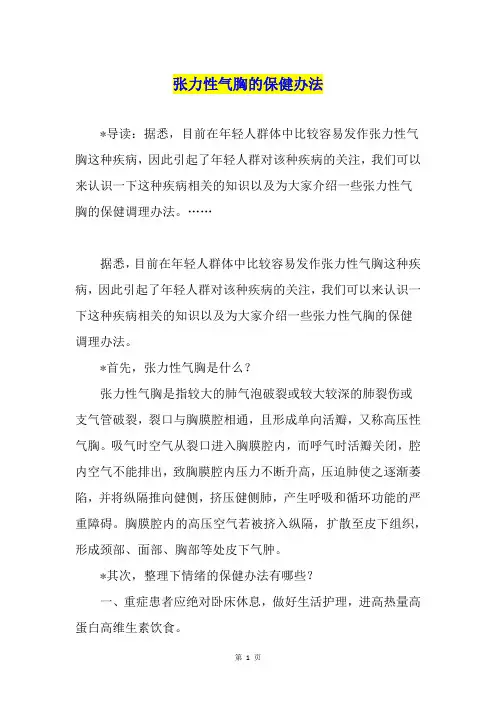 张力性气胸的保健办法

*导读：据悉，目前在年轻人群体中比较容易发作张力性气胸这种疾病，因此引起了年轻人群对该种疾病的关注，我们可以来认识一下这种疾病相关的知识以及为大家介绍一些张力性气胸的保健调理办法。……

据悉，目前在年轻人群体中比较容易发作张力性气胸这种疾病，因此引起了年轻人群对该种疾病的关注，我们可以来认识一下这种疾病相关的知识以及为大家介绍一些张力性气胸的保健调理办法。

*首先，张力性气胸是什么？

张力性气胸是指较大的肺气泡破裂或较大较深的肺裂伤或支气管破裂，裂口与胸膜腔相通，且形成单向活瓣，又称高压性气胸。吸气时空气从裂口进入胸膜腔内，而呼气时活瓣关闭，腔内空气不能排出，致胸膜腔内压力不断升高，压迫肺使之逐渐萎陷，并将纵隔推向健侧，挤压健侧肺，产生呼吸和循环功能的严重障碍。胸膜腔内的高压空气若被挤入纵隔，扩散至皮下组织，形成颈部、面部、胸部等处皮下气肿。

*其次，整理下情绪的保健办法有哪些？

一、重症患者应绝对卧床休息，做好生活护理，进高热量高蛋白高维生素饮食。

第 1 页